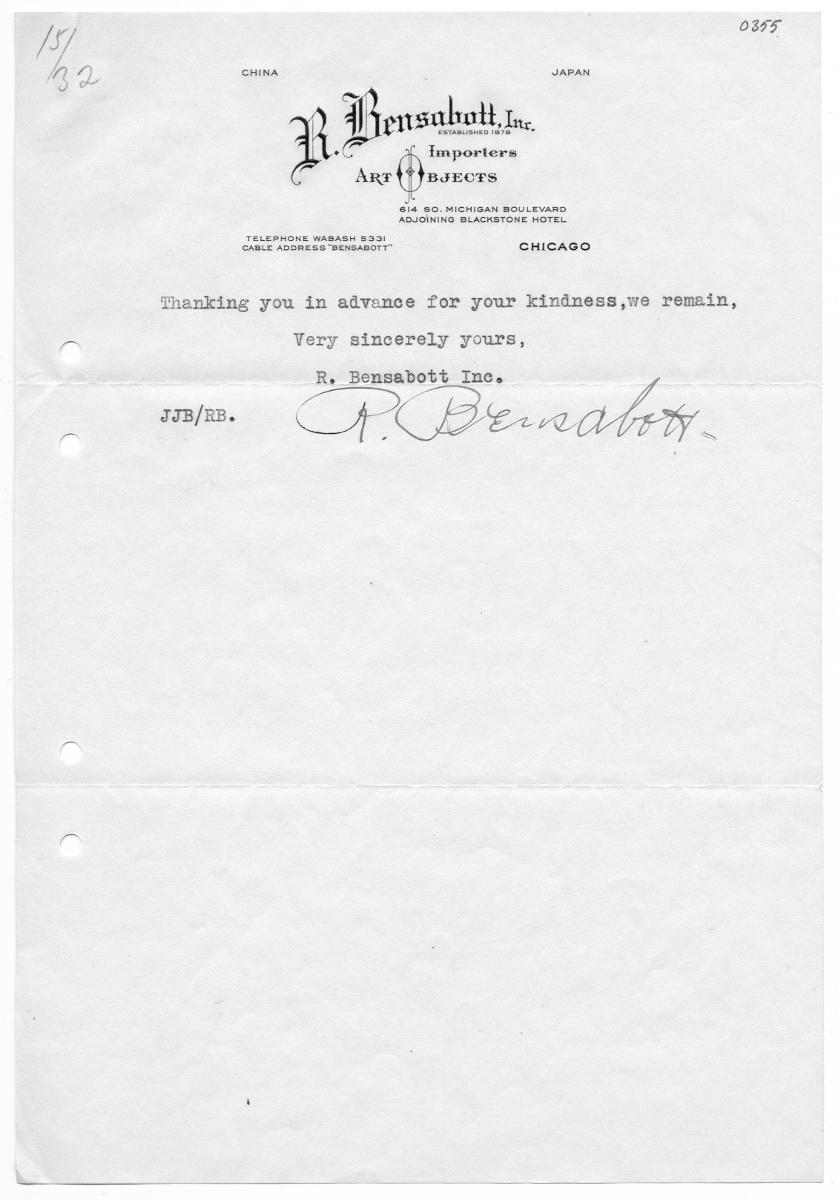 15/32

0355

CHINA

JAPAN

R. Bensabott, Inc.
ESTABLISHED 1878
Importers
ART OBJECTS

614 SO. MICHIGAN BOULEVARD
ADJOINING BLACKSTONE HOTEL

TELEPHONE WABASH 5331
CABLE ADDRESS "BENSABOTT"

CHICAGO

Thanking you in advance for your kindness,we remain,

Very sincerely yours,

R. Bensabott Inc.

JJB/RB.

R. Bensabott